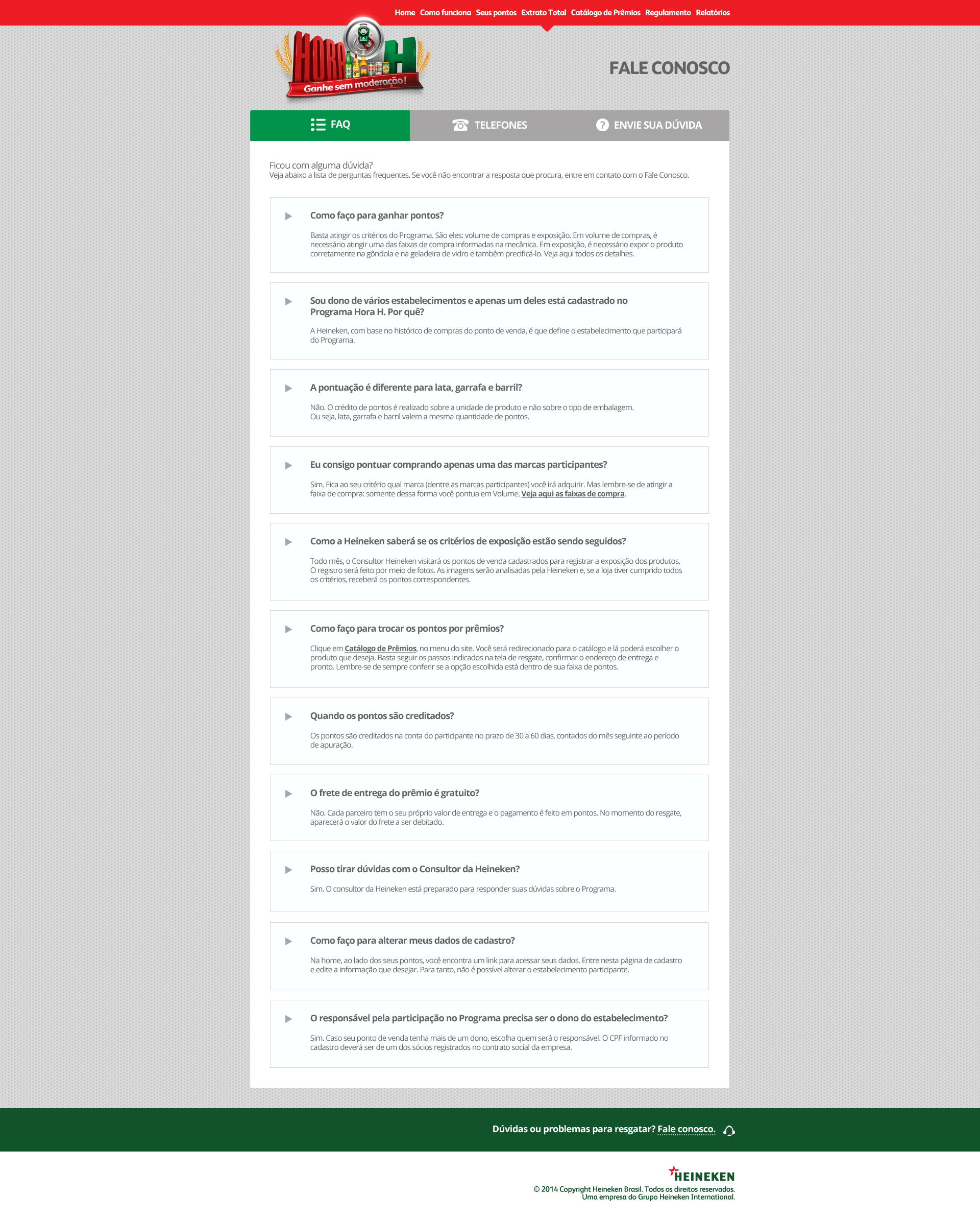 Home Como funciona Seus pontos Extrato Total Catálogo de Prêmios Regulamento Relatórios

HORA H
Ganhe sem moderação!

FALE CONOSCO

FAQ TELEFONES ENVIE SUA DÚVIDA

Ficou com alguma dúvida?
Veja abaixo a lista de perguntas frequentes. Se você não encontrar a resposta que procura, entre em contato com o Fale Conosco.

Como faço para ganhar pontos?

Basta atingir os critérios do Programa. São eles: volume de compras e exposição. Em volume de compras, é necessário atingir uma das faixas de compra informadas na mecânica. Em exposição, é necessário expor o produto corretamente na gôndola e na geladeira de vidro e também precificá-lo. Veja aqui todos os detalhes.

Sou dono de vários estabelecimentos e apenas um deles está cadastrado no Programa Hora H. Por quê?

A Heineken, com base no histórico de compras do ponto de venda, é que define o estabelecimento que participará do Programa.

A pontuação é diferente para lata, garrafa e barril?

Não. O crédito de pontos é realizado sobre a unidade de produto e não sobre o tipo de embalagem.
Ou seja, lata, garrafa e barril valem a mesma quantidade de pontos.

Eu consigo pontuar comprando apenas uma das marcas participantes?

Sim. Fica ao seu critério qual marca (dentre as marcas participantes) você irá adquirir. Mas lembre-se de atingir a faixa de compra: somente dessa forma você pontua em Volume. Veja aqui as faixas de compra.

Como a Heineken saberá se os critérios de exposição estão sendo seguidos?

Todo mês, o Consultor Heineken visitará os pontos de venda cadastrados para registrar a exposição dos produtos. O registro será feito por meio de fotos. As imagens serão analisadas pela Heineken e, se a loja tiver cumprido todos os critérios, receberá os pontos correspondentes.

Como faço para trocar os pontos por prêmios?

Clique em Catálogo de Prêmios, no menu do site. Você será redirecionado para o catálogo e lá poderá escolher o produto que deseja. Basta seguir os passos indicados na tela de resgate, confirmar o endereço de entrega e pronto. Lembre-se de sempre conferir se a opção escolhida está dentro de sua faixa de pontos.

Quando os pontos são creditados?

Os pontos são creditados na conta do participante no prazo de 30 a 60 dias, contados do mês seguinte ao período de apuração.

O frete de entrega do prêmio é gratuito?

Não. Cada parceiro tem o seu próprio valor de entrega e o pagamento é feito em pontos. No momento do resgate, aparecerá o valor do frete a ser debitado.

Posso tirar dúvidas com o Consultor da Heineken?

Sim. O consultor da Heineken está preparado para responder suas dúvidas sobre o Programa.

Como faço para alterar meus dados de cadastro?

Na home, ao lado dos seus pontos, você encontra um link para acessar seus dados. Entre nesta página de cadastro e edite a informação que desejar. Para tanto, não é possível alterar o estabelecimento participante.

O responsável pela participação no Programa precisa ser o dono do estabelecimento?

Sim. Caso seu ponto de venda tenha mais de um dono, escolha quem será o responsável. O CPF informado no cadastro deverá ser de um dos sócios registrados no contrato social da empresa.

Dúvidas ou problemas para resgatar? Fale conosco.

HEINEKEN
© 2014 Copyright Heineken Brasil. Todos os direitos reservados.
Uma empresa do Grupo Heineken International.